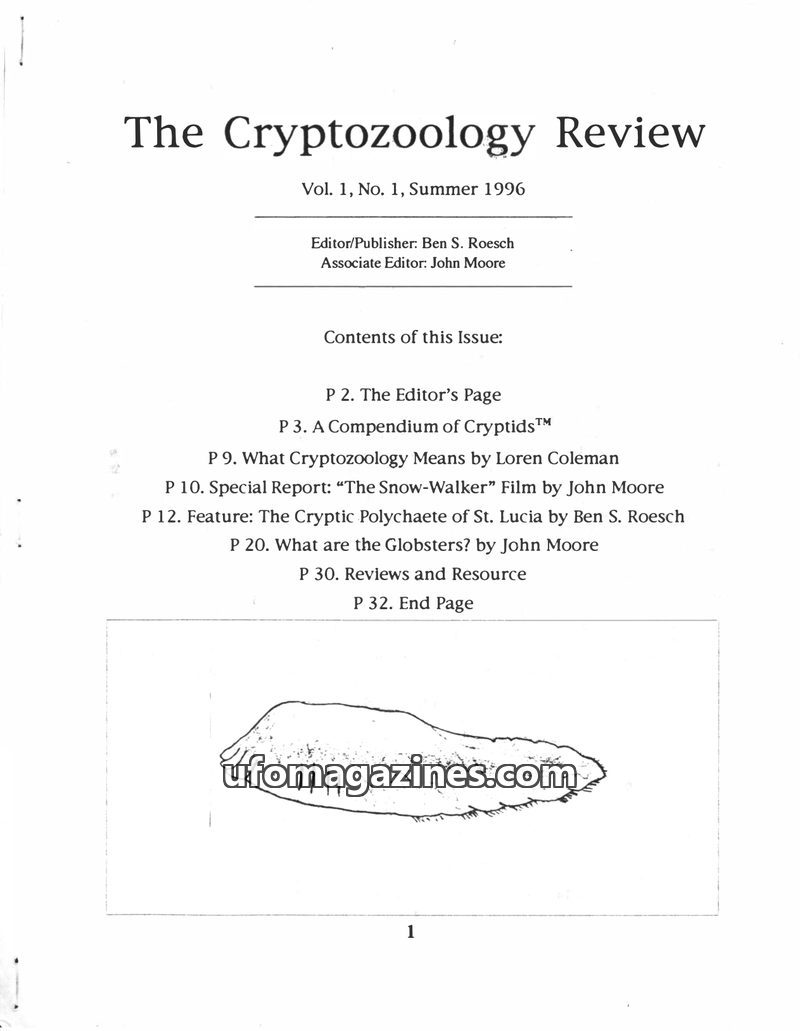 The Cryptozoology Review

Vol. 1, No. 1, Summer 1996

Editor/Publisher: Ben S. Roesch
Associate Editor: John Moore

Contents of this Issue:

P 2. The Editor's Page
P 3. A Compendium of Cryptids™
P 9. What Cryptozoology Means by Loren Coleman
P 10. Special Report: "The Snow-Walker" Film by John Moore
P 12. Feature: The Cryptic Polychaete of St. Lucia by Ben S. Roesch
P 20. What are the Globsters? by John Moore
P 30. Reviews and Resource
P 32. End Page

ufomagazines.com

1